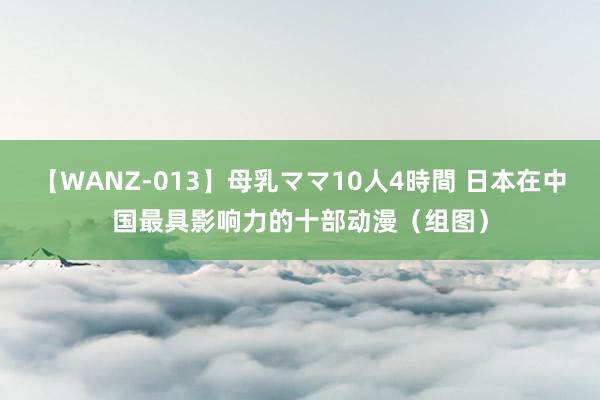 【WANZ-013】母乳ママ10人4時間 日本在中国最具影响力的十部动漫（组图）